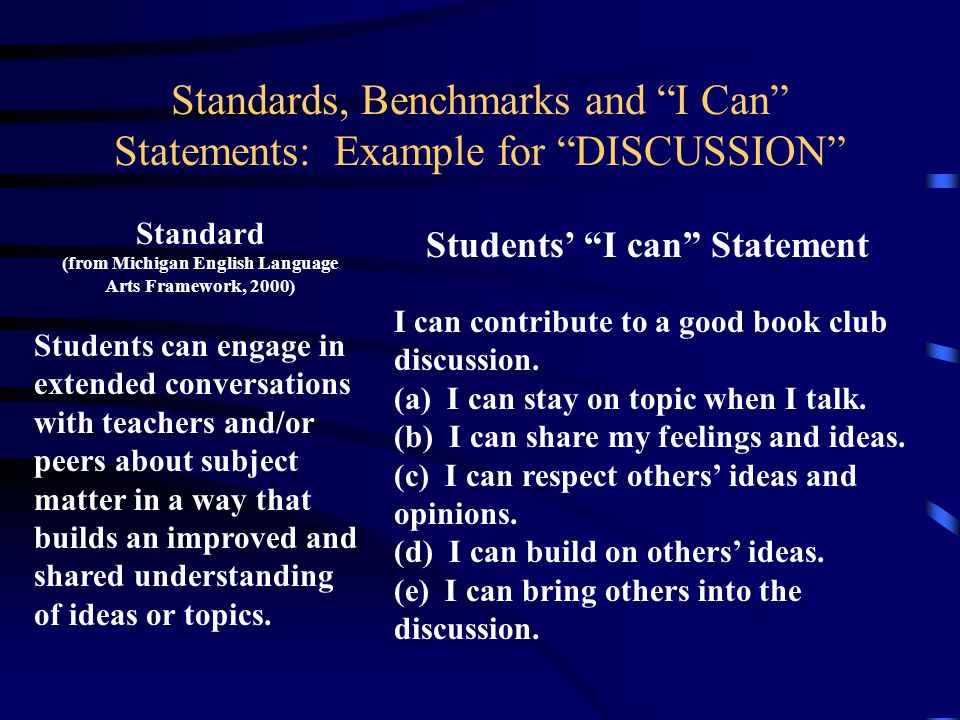 Standards, Benchmarks and “I Can” Statements: Example for “DISCUSSION”

Standard
(from Michigan English Language Arts Framework, 2000)

Students can engage in extended conversations with teachers and/or peers about subject matter in a way that builds an improved and shared understanding of ideas or topics.

Students’ “I can” Statement

I can contribute to a good book club discussion.
(a) I can stay on topic when I talk.
(b) I can share my feelings and ideas.
(c) I can respect others’ ideas and opinions.
(d) I can build on others’ ideas.
(e) I can bring others into the discussion.